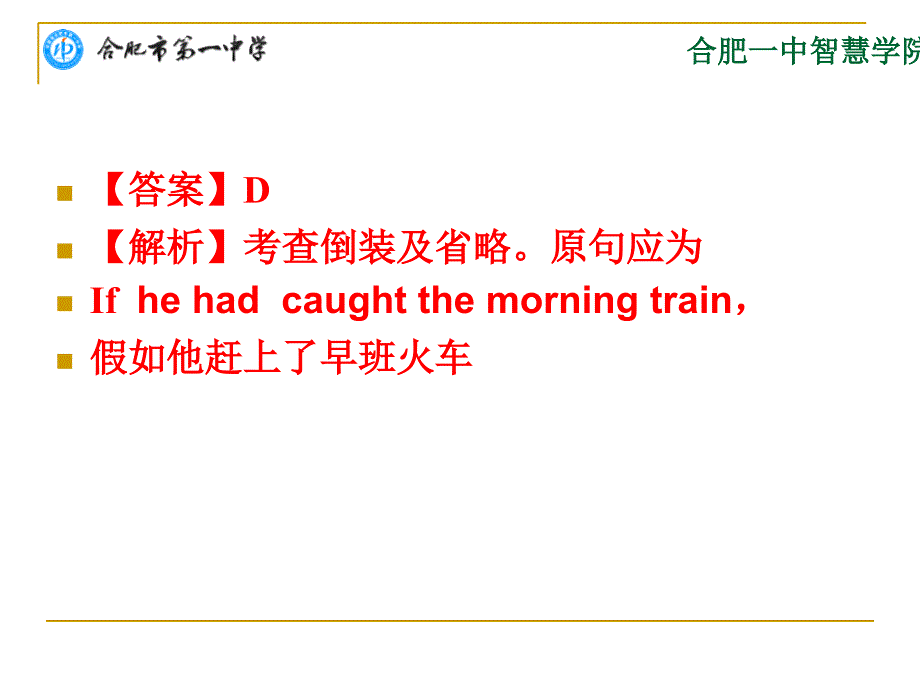 合肥市第一中学

合肥一中智慧学院

【答案】D

【解析】考查倒装及省略。原句应为

If he had caught the morning train，

假如他赶上了早班火车